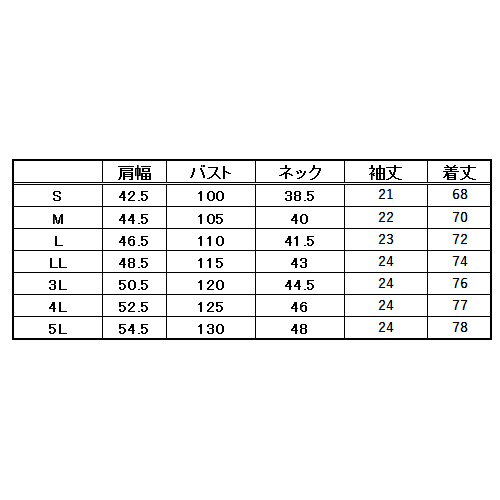 |  | 肩幅 | バスト | ネック | 袖丈 | 着丈 |
|---|---|---|---|---|---|
| S | 42.5 | 100 | 38.5 | 21 | 68 |
| M | 44.5 | 105 | 40 | 22 | 70 |
| L | 46.5 | 110 | 41.5 | 23 | 72 |
| LL | 48.5 | 115 | 43 | 24 | 74 |
| 3L | 50.5 | 120 | 44.5 | 24 | 76 |
| 4L | 52.5 | 125 | 46 | 24 | 77 |
| 5L | 54.5 | 130 | 48 | 24 | 78 |